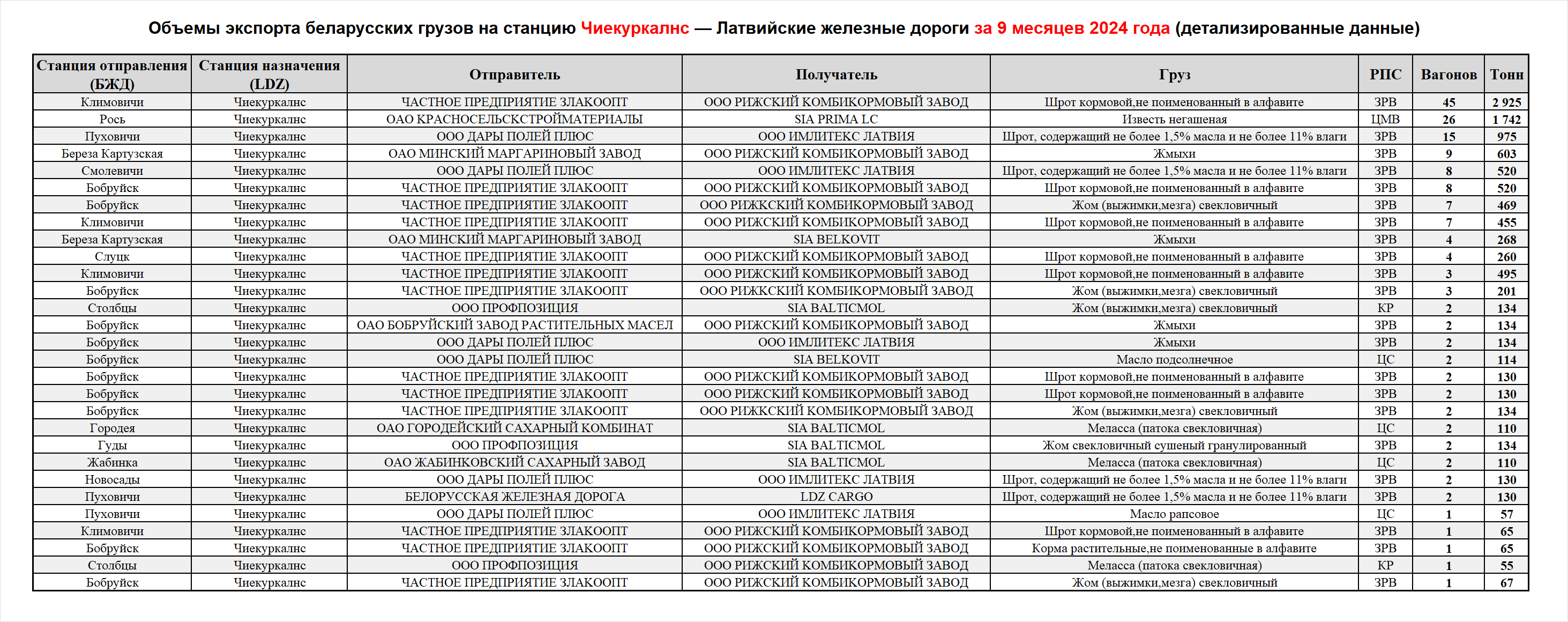 Объемы экспорта беларусских грузов на станцию Чиекуркалнс — Латвийские железные дороги за 9 месяцев 2024 года (детализированные данные)

| Станция отправления (БЖД) | Станция назначения (LDZ) | Отправитель | Получатель | Груз | РПС | Вагонов | Тонн |
|---|---|---|---|---|---|---|---|
| Климовичи | Чиекуркалнс | ЧАСТНОЕ ПРЕДПРИЯТИЕ ЗЛАКООПТ | ООО РИЖСКИЙ КОМБИКОРМОВЫЙ ЗАВОД | Шрот кормовой,не поименованный в алфавите | ЗРВ | 45 | 2 925 |
| Рось | Чиекуркалнс | ОАО КРАСНОСЕЛЬСКСТРОЙМАТЕРИАЛЫ | SIA PRIMA LC | Известь негашеная | ЦМВ | 26 | 1 742 |
| Пуховичи | Чиекуркалнс | ООО ДАРЫ ПОЛЕЙ ПЛЮС | ООО ИМЛИТЕКС ЛАТВИЯ | Шрот, содержащий не более 1,5% масла и не более 11% влаги | ЗРВ | 15 | 975 |
| Береза Картузская | Чиекуркалнс | ОАО МИНСКИЙ МАРГАРИНОВЫЙ ЗАВОД | ООО РИЖСКИЙ КОМБИКОРМОВЫЙ ЗАВОД | Жмыхи | ЗРВ | 9 | 603 |
| Смолевичи | Чиекуркалнс | ООО ДАРЫ ПОЛЕЙ ПЛЮС | ООО ИМЛИТЕКС ЛАТВИЯ | Шрот, содержащий не более 1,5% масла и не более 11% влаги | ЗРВ | 8 | 520 |
| Бобруйск | Чиекуркалнс | ЧАСТНОЕ ПРЕДПРИЯТИЕ ЗЛАКООПТ | ООО РИЖСКИЙ КОМБИКОРМОВЫЙ ЗАВОД | Шрот кормовой,не поименованный в алфавите | ЗРВ | 8 | 520 |
| Бобруйск | Чиекуркалнс | ЧАСТНОЕ ПРЕДПРИЯТИЕ ЗЛАКООПТ | ООО РИЖКСКИЙ КОМБИКОРМОВЫЙ ЗАВОД | Жом (выжимки,мезга) свекловичный | ЗРВ | 7 | 469 |
| Климовичи | Чиекуркалнс | ЧАСТНОЕ ПРЕДПРИЯТИЕ ЗЛАКООПТ | ООО РИЖСКИЙ КОМБИКОРМОВЫЙ ЗАВОД | Шрот кормовой,не поименованный в алфавите | ЗРВ | 7 | 455 |
| Береза Картузская | Чиекуркалнс | ОАО МИНСКИЙ МАРГАРИНОВЫЙ ЗАВОД | SIA BELKOVIT | Жмыхи | ЗРВ | 4 | 268 |
| Слуцк | Чиекуркалнс | ЧАСТНОЕ ПРЕДПРИЯТИЕ ЗЛАКООПТ | ООО РИЖСКИЙ КОМБИКОРМОВЫЙ ЗАВОД | Шрот кормовой,не поименованный в алфавите | ЗРВ | 4 | 260 |
| Климовичи | Чиекуркалнс | ЧАСТНОЕ ПРЕДПРИЯТИЕ ЗЛАКООПТ | ООО РИЖСКИЙ КОМБИКОРМОВЫЙ ЗАВОД | Шрот кормовой,не поименованный в алфавите | ЗРВ | 3 | 495 |
| Бобруйск | Чиекуркалнс | ЧАСТНОЕ ПРЕДПРИЯТИЕ ЗЛАКООПТ | ООО РИЖКСКИЙ КОМБИКОРМОВЫЙ ЗАВОД | Жом (выжимки,мезга) свекловичный | ЗРВ | 3 | 201 |
| Столбцы | Чиекуркалнс | ООО ПРОФПОЗИЦИЯ | SIA BALTICMOL | Жом (выжимки,мезга) свекловичный | КР | 2 | 134 |
| Бобруйск | Чиекуркалнс | ОАО БОБРУЙСКИЙ ЗАВОД РАСТИТЕЛЬНЫХ МАСЕЛ | ООО РИЖСКИЙ КОМБИКОРМОВЫЙ ЗАВОД | Жмыхи | ЗРВ | 2 | 134 |
| Бобруйск | Чиекуркалнс | ООО ДАРЫ ПОЛЕЙ ПЛЮС | ООО ИМЛИТЕКС ЛАТВИЯ | Жмыхи | ЗРВ | 2 | 134 |
| Бобруйск | Чиекуркалнс | ООО ДАРЫ ПОЛЕЙ ПЛЮС | SIA BELKOVIT | Масло подсолнечное | ЦС | 2 | 114 |
| Бобруйск | Чиекуркалнс | ЧАСТНОЕ ПРЕДПРИЯТИЕ ЗЛАКООПТ | ООО РИЖСКИЙ КОМБИКОРМОВЫЙ ЗАВОД | Шрот кормовой,не поименованный в алфавите | ЗРВ | 2 | 130 |
| Бобруйск | Чиекуркалнс | ЧАСТНОЕ ПРЕДПРИЯТИЕ ЗЛАКООПТ | ООО РИЖСКИЙ КОМБИКОРМОВЫЙ ЗАВОД | Шрот кормовой,не поименованный в алфавите | ЗРВ | 2 | 130 |
| Бобруйск | Чиекуркалнс | ЧАСТНОЕ ПРЕДПРИЯТИЕ ЗЛАКООПТ | ООО РИЖКСКИЙ КОМБИКОРМОВЫЙ ЗАВОД | Жом (выжимки,мезга) свекловичный | ЗРВ | 2 | 134 |
| Городея | Чиекуркалнс | ОАО ГОРОДЕЙСКИЙ САХАРНЫЙ КОМБИНАТ | SIA BALTICMOL | Меласса (патока свекловичная) | ЦС | 2 | 110 |
| Гуды | Чиекуркалнс | ООО ПРОФПОЗИЦИЯ | SIA BALTICMOL | Жом свекловичный сушеный гранулированный | ЗРВ | 2 | 134 |
| Жабинка | Чиекуркалнс | ОАО ЖАБИНКОВСКИЙ САХАРНЫЙ ЗАВОД | SIA BALTICMOL | Меласса (патока свекловичная) | ЦС | 2 | 110 |
| Новосады | Чиекуркалнс | ООО ДАРЫ ПОЛЕЙ ПЛЮС | ООО ИМЛИТЕКС ЛАТВИЯ | Шрот, содержащий не более 1,5% масла и не более 11% влаги | ЗРВ | 2 | 130 |
| Пуховичи | Чиекуркалнс | БЕЛОРУССКАЯ ЖЕЛЕЗНАЯ ДОРОГА | LDZ CARGO | Шрот, содержащий не более 1,5% масла и не более 11% влаги | ЗРВ | 2 | 130 |
| Пуховичи | Чиекуркалнс | ООО ДАРЫ ПОЛЕЙ ПЛЮС | ООО ИМЛИТЕКС ЛАТВИЯ | Масло рапсовое | ЦС | 1 | 57 |
| Климовичи | Чиекуркалнс | ЧАСТНОЕ ПРЕДПРИЯТИЕ ЗЛАКООПТ | ООО РИЖСКИЙ КОМБИКОРМОВЫЙ ЗАВОД | Шрот кормовой,не поименованный в алфавите | ЗРВ | 1 | 65 |
| Бобруйск | Чиекуркалнс | ЧАСТНОЕ ПРЕДПРИЯТИЕ ЗЛАКООПТ | ООО РИЖСКИЙ КОМБИКОРМОВЫЙ ЗАВОД | Корма растительные,не поименованные в алфавите | ЗРВ | 1 | 65 |
| Столбцы | Чиекуркалнс | ООО ПРОФПОЗИЦИЯ | ООО РИЖСКИЙ КОМБИКОРМОВЫЙ ЗАВОД | Меласса (патока свекловичная) | КР | 1 | 55 |
| Бобруйск | Чиекуркалнс | ЧАСТНОЕ ПРЕДПРИЯТИЕ ЗЛАКООПТ | ООО РИЖСКИЙ КОМБИКОРМОВЫЙ ЗАВОД | Жом (выжимки,мезга) свекловичный | ЗРВ | 1 | 67 |